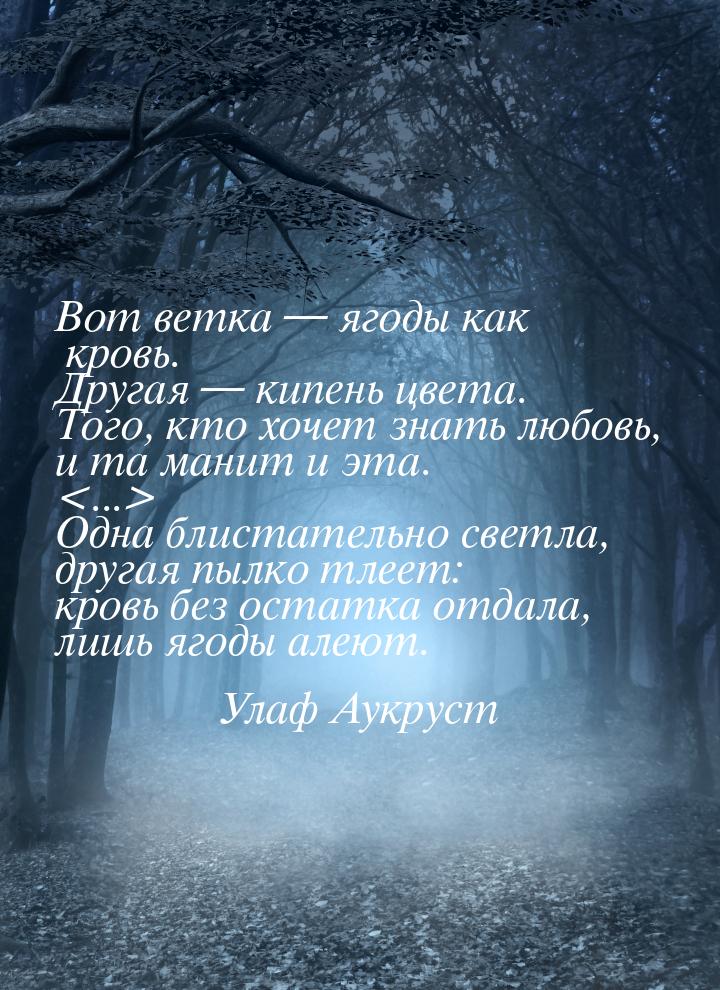 Вот ветка — ягоды как кровь.
Другая — кипень цвета.
Того, кто хочет знать любовь,
и та манит и эта.
<...>
Одна блистательно светла,
другая пылко тлеет:
кровь без остатка отдала,
лишь ягоды алеют.

Улаф Аукруст